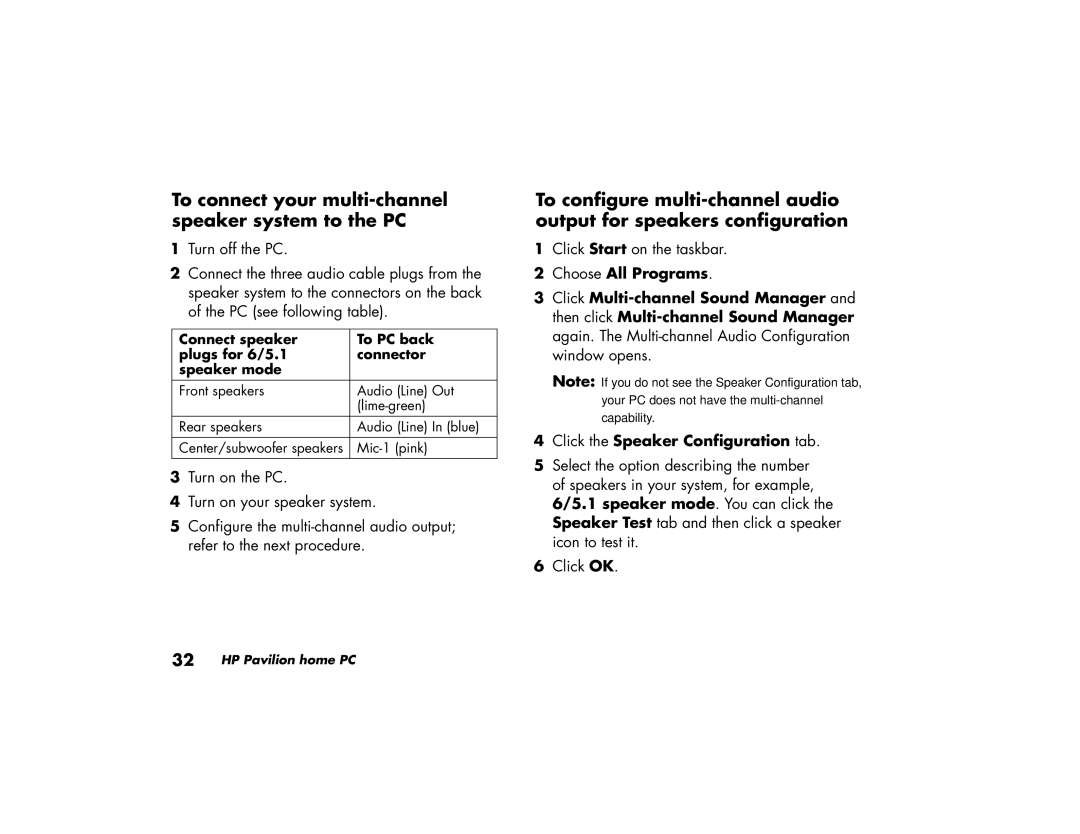 To connect your multi-channel speaker system to the PC

1 Turn off the PC.

2 Connect the three audio cable plugs from the speaker system to the connectors on the back of the PC (see following table).

| Connect speaker plugs for 6/5.1 speaker mode | To PC back connector |
|---|---|
| Front speakers | Audio (Line) Out (lime-green) |
| Rear speakers | Audio (Line) In (blue) |
| Center/subwoofer speakers | Mic-1 (pink) |

3 Turn on the PC.

4 Turn on your speaker system.

5 Configure the multi-channel audio output; refer to the next procedure.

To configure multi-channel audio output for speakers configuration

1 Click Start on the taskbar.

2 Choose All Programs.

3 Click Multi-channel Sound Manager and then click Multi-channel Sound Manager again. The Multi-channel Audio Configuration window opens.

Note: If you do not see the Speaker Configuration tab, your PC does not have the multi-channel capability.

4 Click the Speaker Configuration tab.

5 Select the option describing the number of speakers in your system, for example, 6/5.1 speaker mode. You can click the Speaker Test tab and then click a speaker icon to test it.

6 Click OK.

32 HP Pavilion home PC